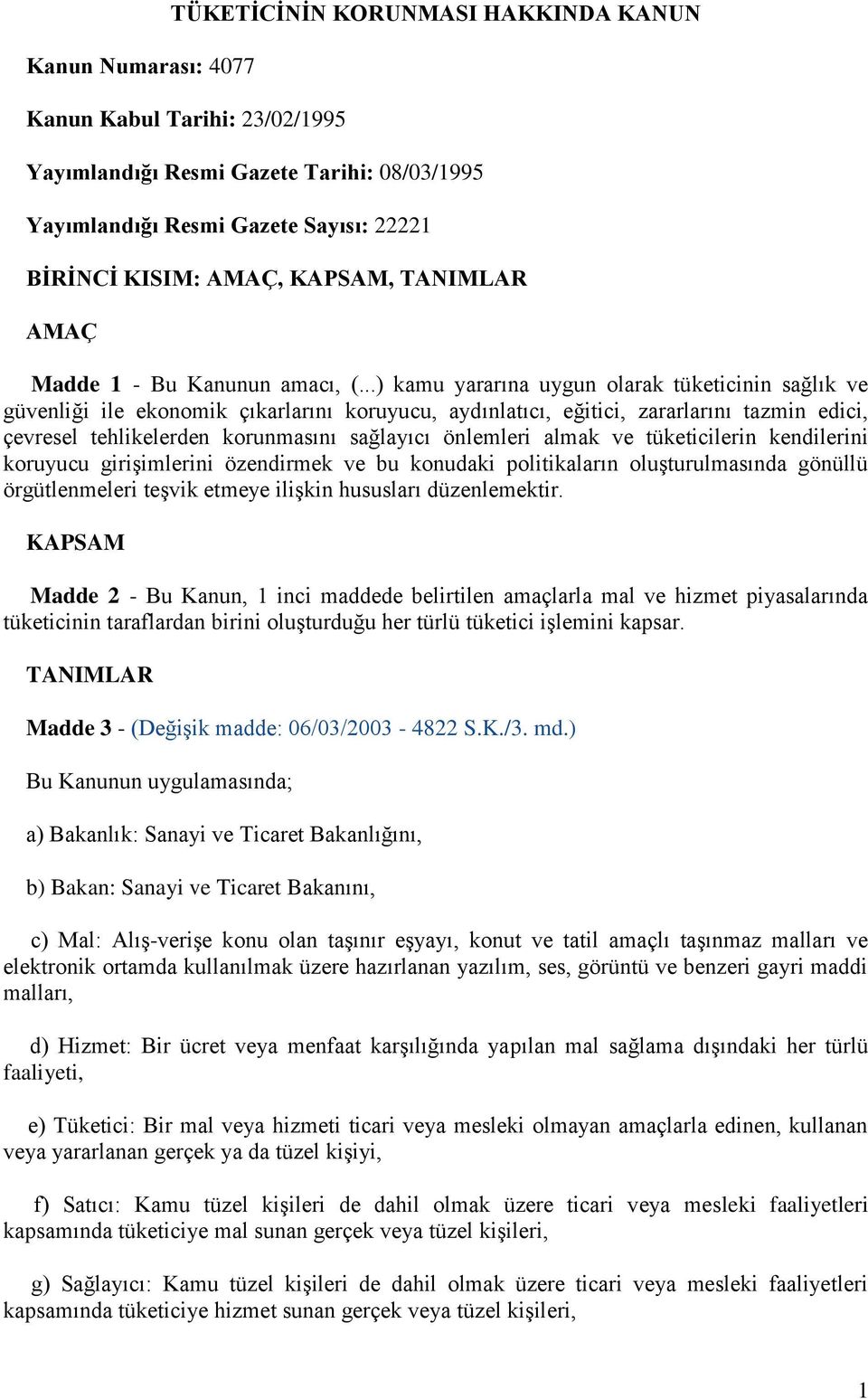 TÜKETİCİNİN KORUNMASI HAKKINDA KANUN

Kanun Numarası: 4077

Kanun Kabul Tarihi: 23/02/1995

Yayımlandığı Resmi Gazete Tarihi: 08/03/1995

Yayımlandığı Resmi Gazete Sayısı: 22221

BİRİNCİ KISIM: AMAÇ, KAPSAM, TANIMLAR

AMAÇ

Madde 1 - Bu Kanunun amacı, (...) kamu yararına uygun olarak tüketicinin sağlık ve güvenliği ile ekonomik çıkarlarını koruyucu, aydınlatıcı, eğitici, zararlarını tazmin edici, çevresel tehlikelerden korunmasını sağlayıcı önlemleri almak ve tüketicilerin kendilerini koruyucu girişimlerini özendirmek ve bu konudaki politikaların oluşturulmasında gönüllü örgütlenmeleri teşvik etmeye ilişkin hususları düzenlemektir.

KAPSAM

Madde 2 - Bu Kanun, 1 inci maddede belirtilen amaçlarla mal ve hizmet piyasalarında tüketicinin taraflardan birini oluşturduğu her türlü tüketici işlemini kapsar.

TANIMLAR

Madde 3 - (Değişik madde: 06/03/2003 - 4822 S.K./3. md.)

Bu Kanunun uygulamasında;

a) Bakanlık: Sanayi ve Ticaret Bakanlığını,

b) Bakan: Sanayi ve Ticaret Bakanını,

c) Mal: Alış-verişe konu olan taşınır eşyayı, konut ve tatil amaçlı taşınmaz malları ve elektronik ortamda kullanılmak üzere hazırlanan yazılım, ses, görüntü ve benzeri gayri maddi malları,

d) Hizmet: Bir ücret veya menfaat karşılığında yapılan mal sağlama dışındaki her türlü faaliyeti,

e) Tüketici: Bir mal veya hizmeti ticari veya mesleki olmayan amaçlarla edinen, kullanan veya yararlanan gerçek ya da tüzel kişiyi,

f) Satıcı: Kamu tüzel kişileri de dahil olmak üzere ticari veya mesleki faaliyetleri kapsamında tüketiciye mal sunan gerçek veya tüzel kişileri,

g) Sağlayıcı: Kamu tüzel kişileri de dahil olmak üzere ticari veya mesleki faaliyetleri kapsamında tüketiciye hizmet sunan gerçek veya tüzel kişileri,

1